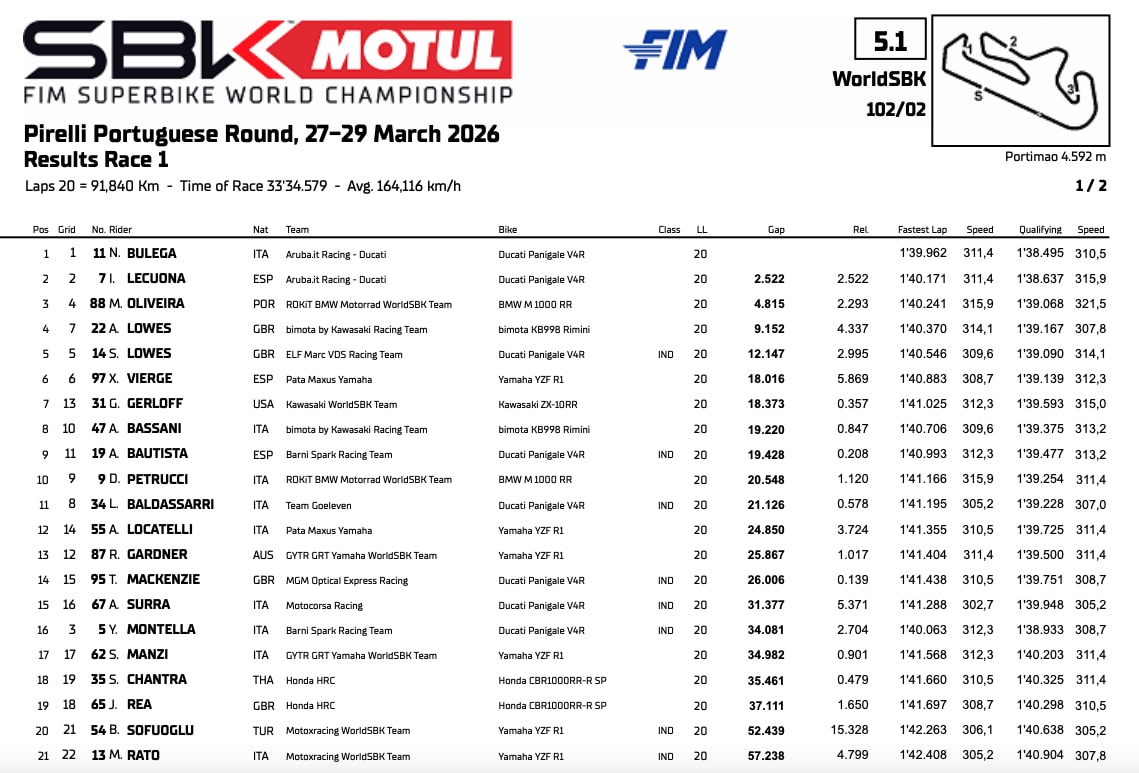 SBK MOTUL
FIM SUPERBIKE WORLD CHAMPIONSHIP

FIM

5.1
WorldSBK
102/02

1 2 3 S

Portimao 4.592 m

Pirelli Portuguese Round, 27-29 March 2026
Results Race 1

Laps 20 = 91,840 Km - Time of Race 33'34.579 - Avg. 164,116 km/h

1 / 2

| Pos | Grid | No. Rider | Nat | Team | Bike | Class | LL | Gap | Rel. | Fastest Lap | Speed | Qualifying | Speed |
|---|---|---|---|---|---|---|---|---|---|---|---|---|---|
| 1 | 1 | 11 N. BULEGA | ITA | Aruba.it Racing - Ducati | Ducati Panigale V4R | | 20 | | | 1'39.962 | 311,4 | 1'38.495 | 310,5 |
| 2 | 2 | 7 I. LECUONA | ESP | Aruba.it Racing - Ducati | Ducati Panigale V4R | | 20 | 2.522 | 2.522 | 1'40.171 | 311,4 | 1'38.637 | 315,9 |
| 3 | 4 | 88 M. OLIVEIRA | POR | ROKiT BMW Motorrad WorldSBK Team | BMW M 1000 RR | | 20 | 4.815 | 2.293 | 1'40.241 | 315,9 | 1'39.068 | 321,5 |
| 4 | 7 | 22 A. LOWES | GBR | bimota by Kawasaki Racing Team | bimota KB998 Rimini | | 20 | 9.152 | 4.337 | 1'40.370 | 314,1 | 1'39.167 | 307,8 |
| 5 | 5 | 14 S. LOWES | GBR | ELF Marc VDS Racing Team | Ducati Panigale V4R | IND | 20 | 12.147 | 2.995 | 1'40.546 | 309,6 | 1'39.090 | 314,1 |
| 6 | 6 | 97 X. VIERGE | ESP | Pata Maxus Yamaha | Yamaha YZF R1 | | 20 | 18.016 | 5.869 | 1'40.883 | 308,7 | 1'39.139 | 312,3 |
| 7 | 13 | 31 G. GERLOFF | USA | Kawasaki WorldSBK Team | Kawasaki ZX-10RR | | 20 | 18.373 | 0.357 | 1'41.025 | 312,3 | 1'39.593 | 315,0 |
| 8 | 10 | 47 A. BASSANI | ITA | bimota by Kawasaki Racing Team | bimota KB998 Rimini | | 20 | 19.220 | 0.847 | 1'40.706 | 309,6 | 1'39.375 | 313,2 |
| 9 | 11 | 19 A. BAUTISTA | ESP | Barni Spark Racing Team | Ducati Panigale V4R | IND | 20 | 19.428 | 0.208 | 1'40.993 | 312,3 | 1'39.477 | 313,2 |
| 10 | 9 | 9 D. PETRUCCI | ITA | ROKiT BMW Motorrad WorldSBK Team | BMW M 1000 RR | | 20 | 20.548 | 1.120 | 1'41.166 | 315,9 | 1'39.254 | 311,4 |
| 11 | 8 | 34 L. BALDASSARRI | ITA | Team Goeleven | Ducati Panigale V4R | IND | 20 | 21.126 | 0.578 | 1'41.195 | 305,2 | 1'39.228 | 307,0 |
| 12 | 14 | 55 A. LOCATELLI | ITA | Pata Maxus Yamaha | Yamaha YZF R1 | | 20 | 24.850 | 3.724 | 1'41.355 | 310,5 | 1'39.725 | 311,4 |
| 13 | 12 | 87 R. GARDNER | AUS | GYTR GRT Yamaha WorldSBK Team | Yamaha YZF R1 | | 20 | 25.867 | 1.017 | 1'41.404 | 311,4 | 1'39.500 | 311,4 |
| 14 | 15 | 95 T. MACKENZIE | GBR | MGM Optical Express Racing | Ducati Panigale V4R | IND | 20 | 26.006 | 0.139 | 1'41.438 | 310,5 | 1'39.751 | 308,7 |
| 15 | 16 | 67 A. SURRA | ITA | Motocorsa Racing | Ducati Panigale V4R | IND | 20 | 31.377 | 5.371 | 1'41.288 | 302,7 | 1'39.948 | 305,2 |
| 16 | 3 | 5 Y. MONTELLA | ITA | Barni Spark Racing Team | Ducati Panigale V4R | IND | 20 | 34.081 | 2.704 | 1'40.063 | 312,3 | 1'38.933 | 308,7 |
| 17 | 17 | 62 S. MANZI | ITA | GYTR GRT Yamaha WorldSBK Team | Yamaha YZF R1 | | 20 | 34.982 | 0.901 | 1'41.568 | 312,3 | 1'40.203 | 311,4 |
| 18 | 19 | 35 S. CHANTRA | THA | Honda HRC | Honda CBR1000RR-R SP | | 20 | 35.461 | 0.479 | 1'41.660 | 310,5 | 1'40.325 | 311,4 |
| 19 | 18 | 65 J. REA | GBR | Honda HRC | Honda CBR1000RR-R SP | | 20 | 37.111 | 1.650 | 1'41.697 | 308,7 | 1'40.298 | 310,5 |
| 20 | 21 | 54 B. SOFUOGLU | TUR | Motoxracing WorldSBK Team | Yamaha YZF R1 | IND | 20 | 52.439 | 15.328 | 1'42.263 | 306,1 | 1'40.638 | 305,2 |
| 21 | 22 | 13 M. RATO | ITA | Motoxracing WorldSBK Team | Yamaha YZF R1 | IND | 20 | 57.238 | 4.799 | 1'42.408 | 305,2 | 1'40.904 | 307,8 |